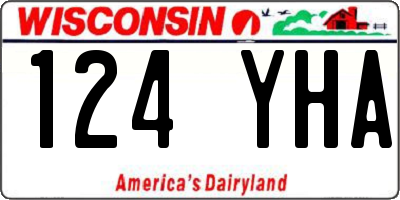 WISCONSIN

124 YHA

America's Dairyland